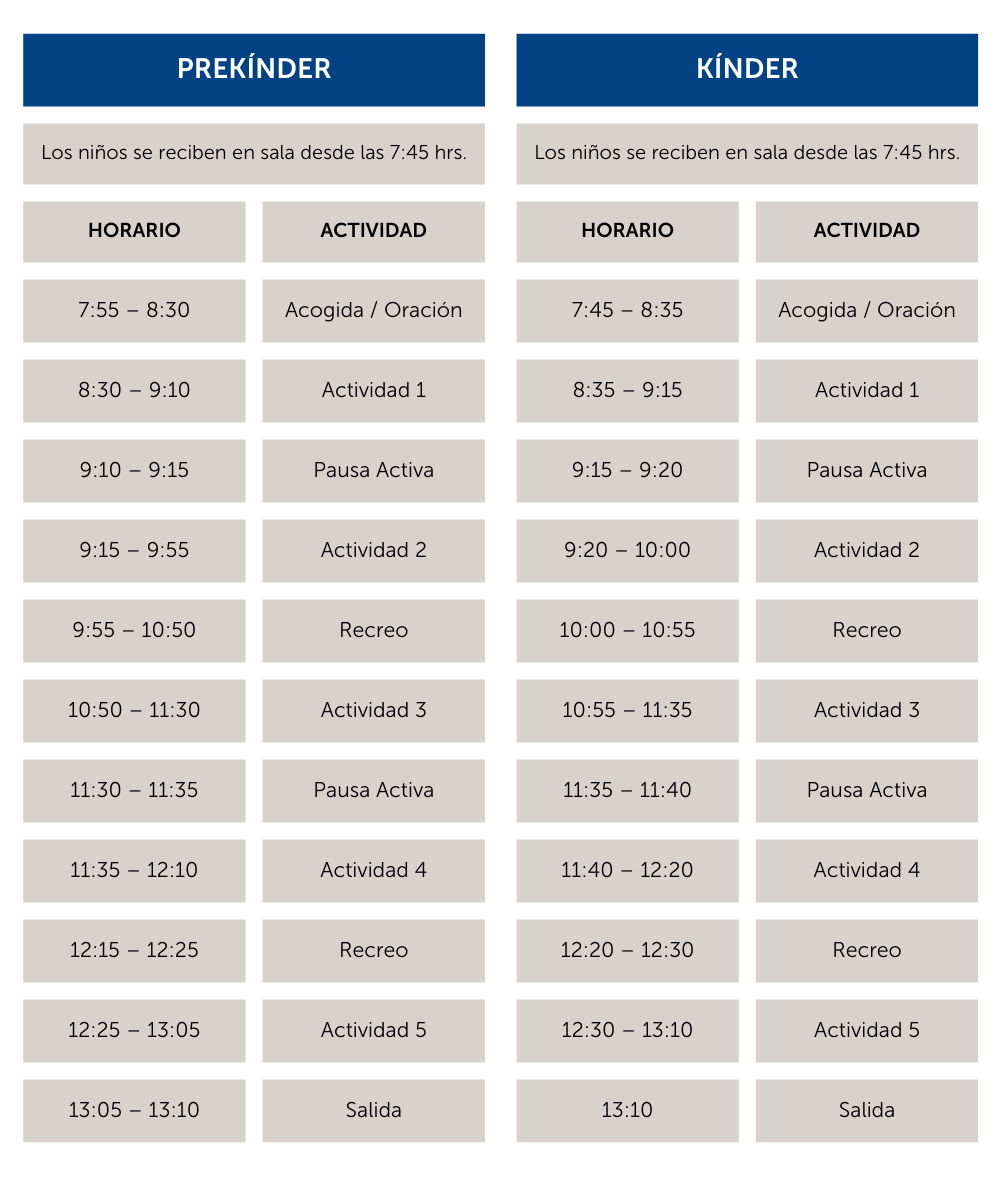 PREKÍNDER

Los niños se reciben en sala desde las 7:45 hrs.

| HORARIO | ACTIVIDAD |
|---|---|
| 7:55 – 8:30 | Acogida / Oración |
| 8:30 – 9:10 | Actividad 1 |
| 9:10 – 9:15 | Pausa Activa |
| 9:15 – 9:55 | Actividad 2 |
| 9:55 – 10:50 | Recreo |
| 10:50 – 11:30 | Actividad 3 |
| 11:30 – 11:35 | Pausa Activa |
| 11:35 – 12:10 | Actividad 4 |
| 12:15 – 12:25 | Recreo |
| 12:25 – 13:05 | Actividad 5 |
| 13:05 – 13:10 | Salida |

KÍNDER

Los niños se reciben en sala desde las 7:45 hrs.

| HORARIO | ACTIVIDAD |
|---|---|
| 7:45 – 8:35 | Acogida / Oración |
| 8:35 – 9:15 | Actividad 1 |
| 9:15 – 9:20 | Pausa Activa |
| 9:20 – 10:00 | Actividad 2 |
| 10:00 – 10:55 | Recreo |
| 10:55 – 11:35 | Actividad 3 |
| 11:35 – 11:40 | Pausa Activa |
| 11:40 – 12:20 | Actividad 4 |
| 12:20 – 12:30 | Recreo |
| 12:30 – 13:10 | Actividad 5 |
| 13:10 | Salida |